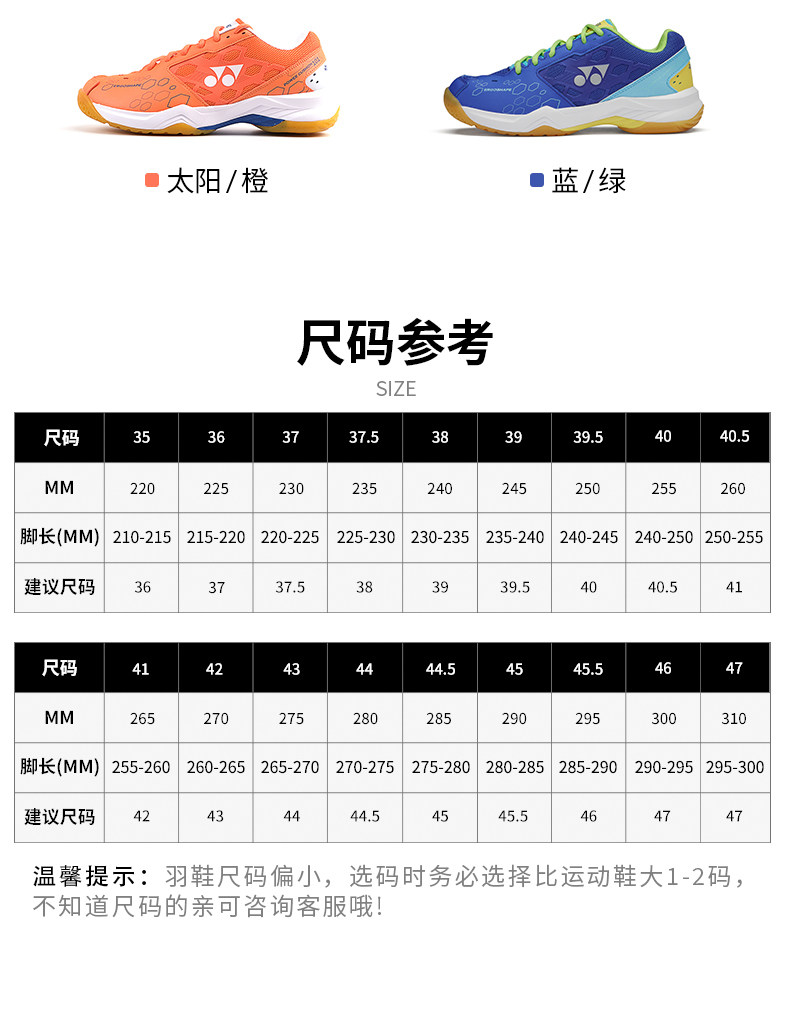 太阳/橙

蓝/绿

尺码参考
SIZE

| 尺码 | 35 | 36 | 37 | 37.5 | 38 | 39 | 39.5 | 40 | 40.5 |
|---|---|---|---|---|---|---|---|---|---|
| MM | 220 | 225 | 230 | 235 | 240 | 245 | 250 | 255 | 260 |
| 脚长(MM) | 210-215 | 215-220 | 220-225 | 225-230 | 230-235 | 235-240 | 240-245 | 240-250 | 250-255 |
| 建议尺码 | 36 | 37 | 37.5 | 38 | 39 | 39.5 | 40 | 40.5 | 41 |

| 尺码 | 41 | 42 | 43 | 44 | 44.5 | 45 | 45.5 | 46 | 47 |
|---|---|---|---|---|---|---|---|---|---|
| MM | 265 | 270 | 275 | 280 | 285 | 290 | 295 | 300 | 310 |
| 脚长(MM) | 255-260 | 260-265 | 265-270 | 270-275 | 275-280 | 280-285 | 285-290 | 290-295 | 295-300 |
| 建议尺码 | 42 | 43 | 44 | 44.5 | 45 | 45.5 | 46 | 47 | 47 |

温馨提示：羽鞋尺码偏小，选码时务必选择比运动鞋大1-2码，不知道尺码的亲可咨询客服哦!